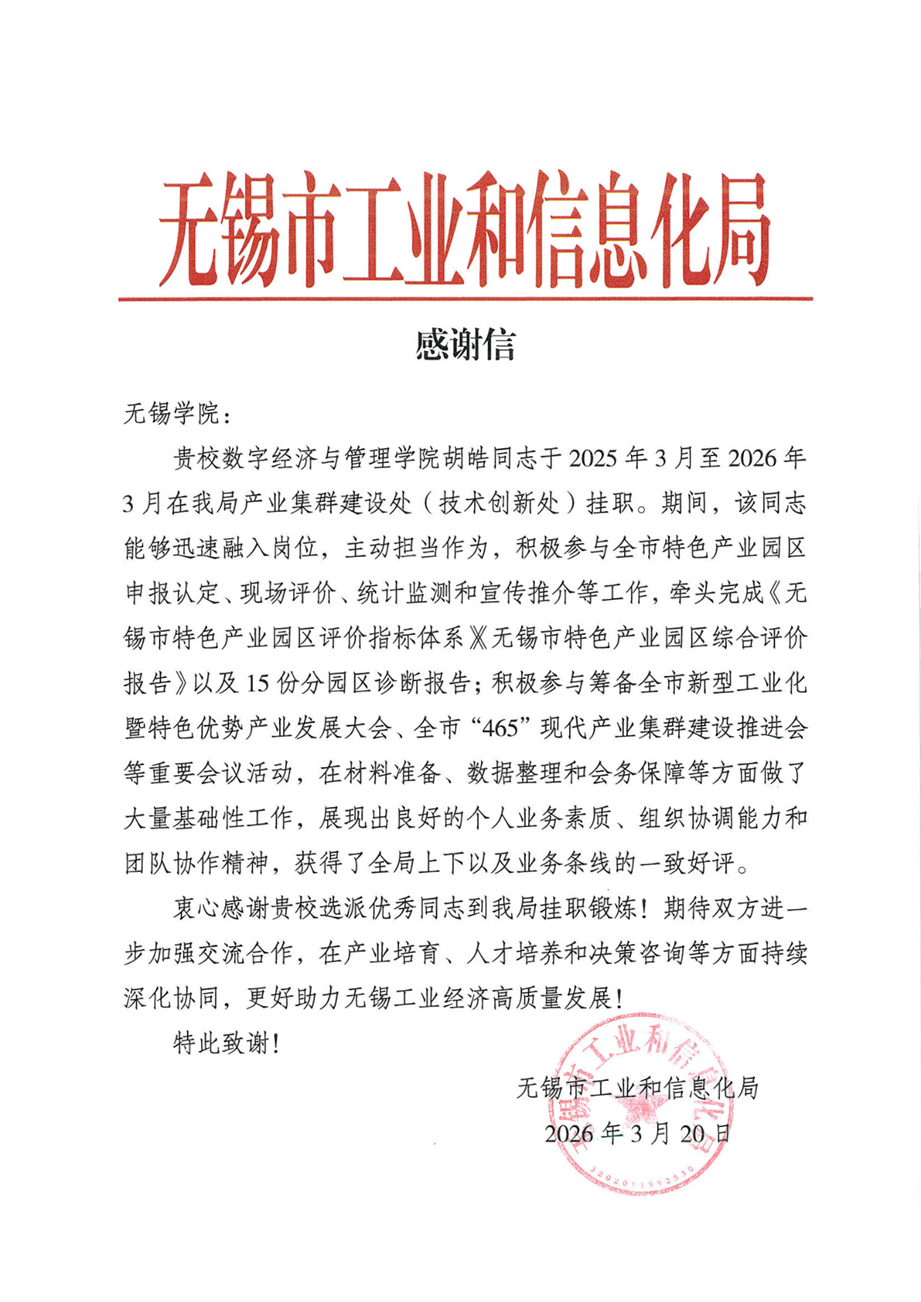 无锡市工业和信息化局

感谢信

无锡学院：

贵校数字经济与管理学院胡皓同志于 2025 年 3 月至 2026 年 3 月在我局产业集群建设处（技术创新处）挂职。期间，该同志能够迅速融入岗位，主动担当作为，积极参与全市特色产业园区申报认定、现场评价、统计监测和宣传推介等工作，牵头完成《无锡市特色产业园区评价指标体系》《无锡市特色产业园区综合评价报告》以及 15 份分园区诊断报告；积极参与筹备全市新型工业化暨特色优势产业发展大会、全市“465”现代产业集群建设推进会等重要会议活动，在材料准备、数据整理和会务保障等方面做了大量基础性工作，展现出良好的个人业务素质、组织协调能力和团队协作精神，获得了全局上下以及业务条线的一致好评。

衷心感谢贵校选派优秀同志到我局挂职锻炼！期待双方进一步加强交流合作，在产业培育、人才培养和决策咨询等方面持续深化协同，更好助力无锡工业经济高质量发展！

特此致谢！

无锡市工业和信息化局
2026 年 3 月 20 日

无锡市工业和信息化局
3202011952536